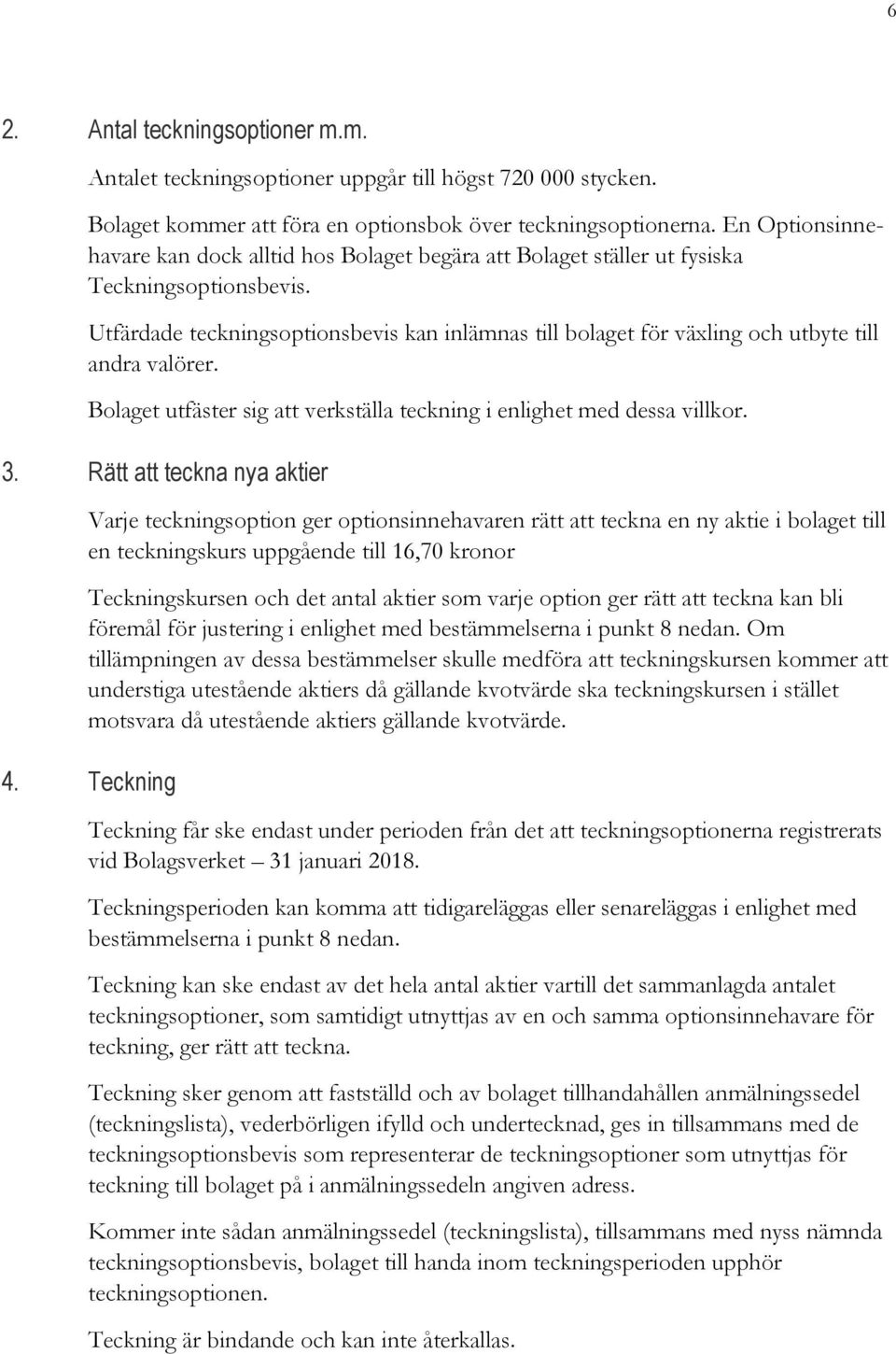 6

2. Antal teckningsoptioner m.m.

Antalet teckningsoptioner uppgår till högst 720 000 stycken.

Bolaget kommer att föra en optionsbok över teckningsoptionerna. En Optionsinnehavare kan dock alltid hos Bolaget begära att Bolaget ställer ut fysiska Teckningsoptionsbevis.

Utfärdade teckningsoptionsbevis kan inlämnas till bolaget för växling och utbyte till andra valörer.

Bolaget utfäster sig att verkställa teckning i enlighet med dessa villkor.

3. Rätt att teckna nya aktier

Varje teckningsoption ger optionsinnehavaren rätt att teckna en ny aktie i bolaget till en teckningskurs uppgående till 16,70 kronor

Teckningskursen och det antal aktier som varje option ger rätt att teckna kan bli föremål för justering i enlighet med bestämmelserna i punkt 8 nedan. Om tillämpningen av dessa bestämmelser skulle medföra att teckningskursen kommer att understiga utestående aktiers då gällande kvotvärde ska teckningskursen i stället motsvara då utestående aktiers gällande kvotvärde.

4. Teckning

Teckning får ske endast under perioden från det att teckningsoptionerna registrerats vid Bolagsverket – 31 januari 2018.

Teckningsperioden kan komma att tidigareläggas eller senareläggas i enlighet med bestämmelserna i punkt 8 nedan.

Teckning kan ske endast av det hela antal aktier vartill det sammanlagda antalet teckningsoptioner, som samtidigt utnyttjas av en och samma optionsinnehavare för teckning, ger rätt att teckna.

Teckning sker genom att fastställd och av bolaget tillhandahållen anmälningssedel (teckningslista), vederbörligen ifylld och undertecknad, ges in tillsammans med de teckningsoptionsbevis som representerar de teckningsoptioner som utnyttjas för teckning till bolaget på i anmälningssedeln angiven adress.

Kommer inte sådan anmälningssedel (teckningslista), tillsammans med nyss nämnda teckningsoptionsbevis, bolaget till handa inom teckningsperioden upphör teckningsoptionen.

Teckning är bindande och kan inte återkallas.